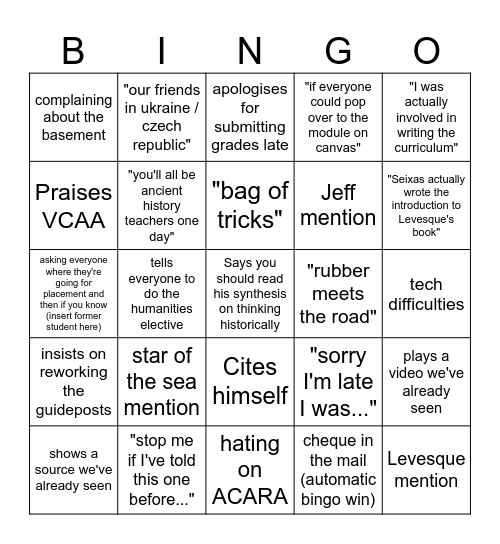 | B | I | N | G | O |
|---|---|---|---|---|
| complaining about the basement | "our friends in ukraine / czech republic" | apologises for submitting grades late | "if everyone could pop over to the module on canvas" | "I was actually involved in writing the curriculum" |
| Praises VCAA | "you'll all be ancient history teachers one day" | "bag of tricks" | Jeff mention | "Seixas actually wrote the introduction to Levesque's book" |
| asking everyone where they're going for placement and then if you know (insert former student here) | tells everyone to do the humanities elective | Says you should read his synthesis on thinking historically | "rubber meets the road" | tech difficulties |
| insists on reworking the guideposts | star of the sea mention | Cites himself | "sorry I'm late I was..." | plays a video we've already seen |
| shows a source we've already seen | "stop me if I've told this one before..." | hating on ACARA | cheque in the mail (automatic bingo win) | Levesque mention |